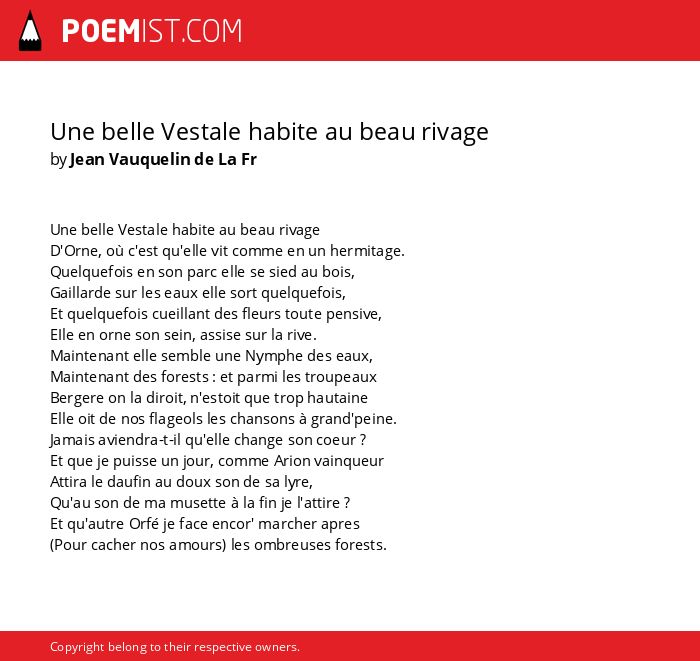 POEMIST.COM

Une belle Vestale habite au beau rivage
by Jean Vauquelin de La Fr

Une belle Vestale habite au beau rivage
D'Orne, où c'est qu'elle vit comme en un hermitage.
Quelquefois en son parc elle se sied au bois,
Gaillarde sur les eaux elle sort quelquefois,
Et quelquefois cueillant des fleurs toute pensive,
Elle en orne son sein, assise sur la rive.
Maintenant elle semble une Nymphe des eaux,
Maintenant des forests : et parmi les troupeaux
Bergere on la diroit, n'estoit que trop hautaine
Elle oit de nos flageols les chansons à grand'peine.
Jamais aviendra-t-il qu'elle change son coeur ?
Et que je puisse un jour, comme Arion vainqueur
Attira le daufin au doux son de sa lyre,
Qu'au son de ma musette à la fin je l'attire ?
Et qu'autre Orfé je face encor' marcher apres
(Pour cacher nos amours) les ombreuses forests.

Copyright belong to their respective owners.